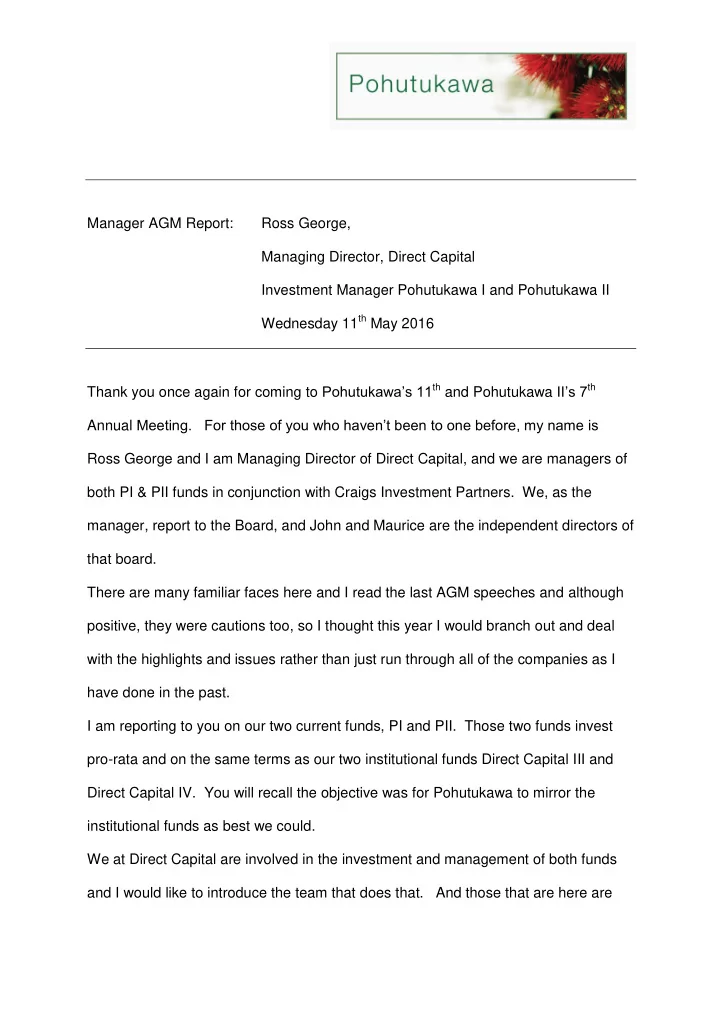 Pohutukawa

Manager AGM Report: Ross George,

Managing Director, Direct Capital

Investment Manager Pohutukawa I and Pohutukawa II

Wednesday 11$^{th}$ May 2016

Thank you once again for coming to Pohutukawa's 11$^{th}$ and Pohutukawa II's 7$^{th}$ Annual Meeting. For those of you who haven't been to one before, my name is Ross George and I am Managing Director of Direct Capital, and we are managers of both PI & PII funds in conjunction with Craigs Investment Partners. We, as the manager, report to the Board, and John and Maurice are the independent directors of that board.

There are many familiar faces here and I read the last AGM speeches and although positive, they were cautions too, so I thought this year I would branch out and deal with the highlights and issues rather than just run through all of the companies as I have done in the past.

I am reporting to you on our two current funds, PI and PII. Those two funds invest pro-rata and on the same terms as our two institutional funds Direct Capital III and Direct Capital IV. You will recall the objective was for Pohutukawa to mirror the institutional funds as best we could.

We at Direct Capital are involved in the investment and management of both funds and I would like to introduce the team that does that. And those that are here are